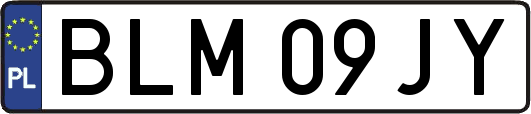 PL
BLM 09JY